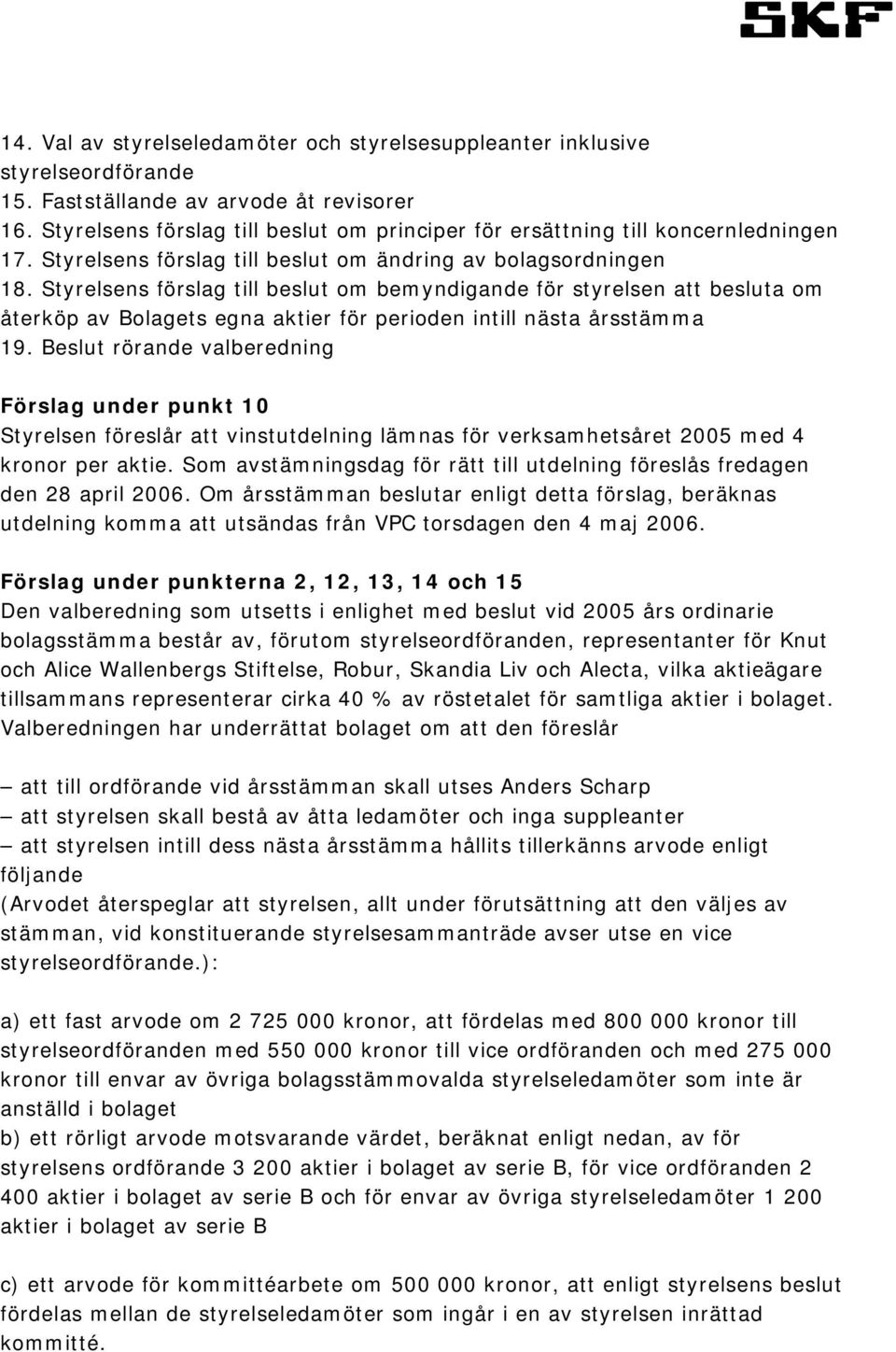 SKF

14. Val av styrelseledamöter och styrelsesuppleanter inklusive styrelseordförande
15. Fastställande av arvode åt revisorer
16. Styrelsens förslag till beslut om principer för ersättning till koncernledningen
17. Styrelsens förslag till beslut om ändring av bolagsordningen
18. Styrelsens förslag till beslut om bemyndigande för styrelsen att besluta om återköp av Bolagets egna aktier för perioden intill nästa årsstämma
19. Beslut rörande valberedning

Förslag under punkt 10
Styrelsen föreslår att vinstutdelning lämnas för verksamhetsåret 2005 med 4 kronor per aktie. Som avstämningsdag för rätt till utdelning föreslås fredagen den 28 april 2006. Om årsstämman beslutar enligt detta förslag, beräknas utdelning komma att utsändas från VPC torsdagen den 4 maj 2006.

Förslag under punkterna 2, 12, 13, 14 och 15
Den valberedning som utsetts i enlighet med beslut vid 2005 års ordinarie bolagsstämma består av, förutom styrelseordföranden, representanter för Knut och Alice Wallenbergs Stiftelse, Robur, Skandia Liv och Alecta, vilka aktieägare tillsammans representerar cirka 40 % av röstetalet för samtliga aktier i bolaget. Valberedningen har underrättat bolaget om att den föreslår

– att till ordförande vid årsstämman skall utses Anders Scharp
– att styrelsen skall bestå av åtta ledamöter och inga suppleanter
– att styrelsen intill dess nästa årsstämma hållits tillerkänns arvode enligt följande
(Arvodet återspeglar att styrelsen, allt under förutsättning att den väljes av stämman, vid konstituerande styrelsesammanträde avser utse en vice styrelseordförande.):

a) ett fast arvode om 2 725 000 kronor, att fördelas med 800 000 kronor till styrelseordföranden med 550 000 kronor till vice ordföranden och med 275 000 kronor till envar av övriga bolagsstämmovalda styrelseledamöter som inte är anställd i bolaget
b) ett rörligt arvode motsvarande värdet, beräknat enligt nedan, av för styrelsens ordförande 3 200 aktier i bolaget av serie B, för vice ordföranden 2 400 aktier i bolaget av serie B och för envar av övriga styrelseledamöter 1 200 aktier i bolaget av serie B

c) ett arvode för kommittéarbete om 500 000 kronor, att enligt styrelsens beslut fördelas mellan de styrelseledamöter som ingår i en av styrelsen inrättad kommitté.